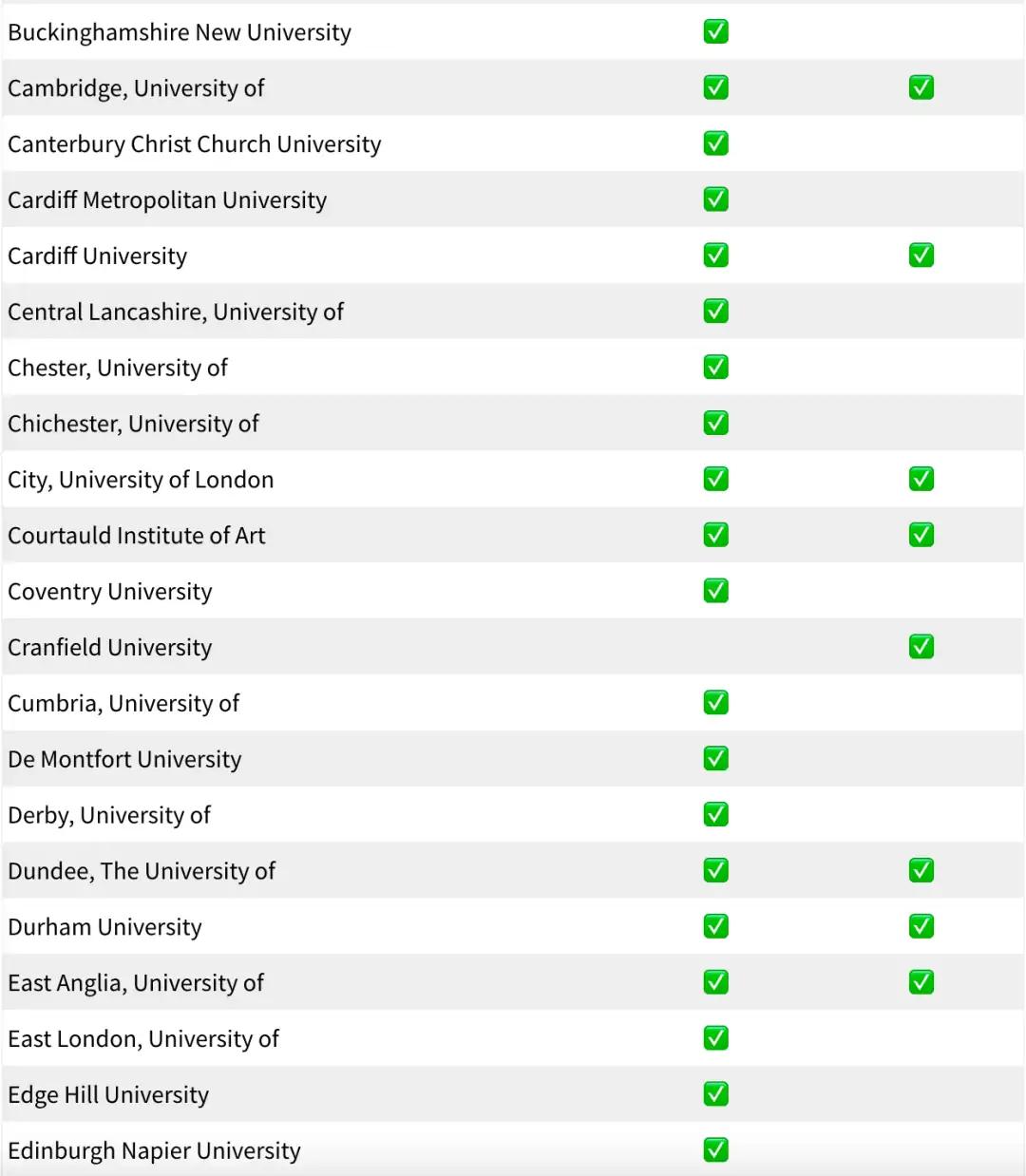 | | | |
|---|---|---|
| Buckinghamshire New University | ✅ | |
| Cambridge, University of | ✅ | ✅ |
| Canterbury Christ Church University | ✅ | |
| Cardiff Metropolitan University | ✅ | |
| Cardiff University | ✅ | ✅ |
| Central Lancashire, University of | ✅ | |
| Chester, University of | ✅ | |
| Chichester, University of | ✅ | |
| City, University of London | ✅ | ✅ |
| Courtauld Institute of Art | ✅ | ✅ |
| Coventry University | ✅ | |
| Cranfield University | | ✅ |
| Cumbria, University of | ✅ | |
| De Montfort University | ✅ | |
| Derby, University of | ✅ | |
| Dundee, The University of | ✅ | ✅ |
| Durham University | ✅ | ✅ |
| East Anglia, University of | ✅ | ✅ |
| East London, University of | ✅ | |
| Edge Hill University | ✅ | |
| Edinburgh Napier University | ✅ | |